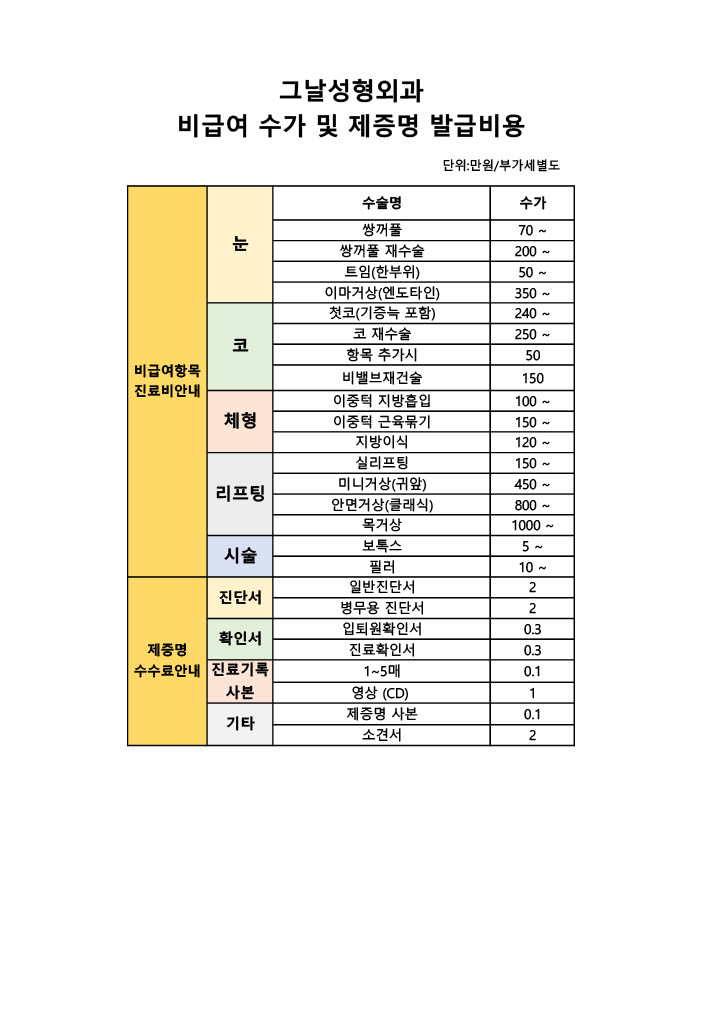 그날성형외과
비급여 수가 및 제증명 발급비용

단위:만원/부가세별도

| | | 수술명 | 수가 |
|---|---|---|---|
| 비급여항목 진료비안내 | 눈 | 쌍꺼풀 | 70 ~ |
| | | 쌍꺼풀 재수술 | 200 ~ |
| | | 트임(한부위) | 50 ~ |
| | | 이마거상(엔도타인) | 350 ~ |
| | 코 | 첫코(기증늑 포함) | 240 ~ |
| | | 코 재수술 | 250 ~ |
| | | 항목 추가시 | 50 |
| | | 비밸브재건술 | 150 |
| | 체형 | 이중턱 지방흡입 | 100 ~ |
| | | 이중턱 근육묶기 | 150 ~ |
| | | 지방이식 | 120 ~ |
| | 리프팅 | 실리프팅 | 150 ~ |
| | | 미니거상(귀앞) | 450 ~ |
| | | 안면거상(클래식) | 800 ~ |
| | | 목거상 | 1000 ~ |
| | 시술 | 보톡스 | 5 ~ |
| | | 필러 | 10 ~ |
| 제증명 수수료안내 | 진단서 | 일반진단서 | 2 |
| | | 병무용 진단서 | 2 |
| | 확인서 | 입퇴원확인서 | 0.3 |
| | | 진료확인서 | 0.3 |
| | 진료기록 사본 | 1~5매 | 0.1 |
| | | 영상 (CD) | 1 |
| | 기타 | 제증명 사본 | 0.1 |
| | | 소견서 | 2 |